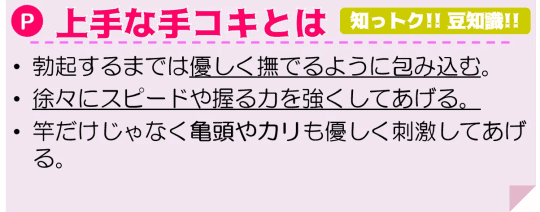 P 上手な手コキとは 知っトク!! 豆知識!!

• 勃起するまでは優しく撫でるように包み込む。

• 徐々にスピードや握る力を強くしてあげる。

• 竿だけじゃなく亀頭やカリも優しく刺激してあげる。